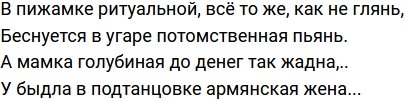 В пижамке ритуальной, всё то же, как не глянь,
Беснуется в угаре потомственная пьянь.
А мамка голубиная до денег так жадна,..
У быдла в подтанцовке армянская жена...